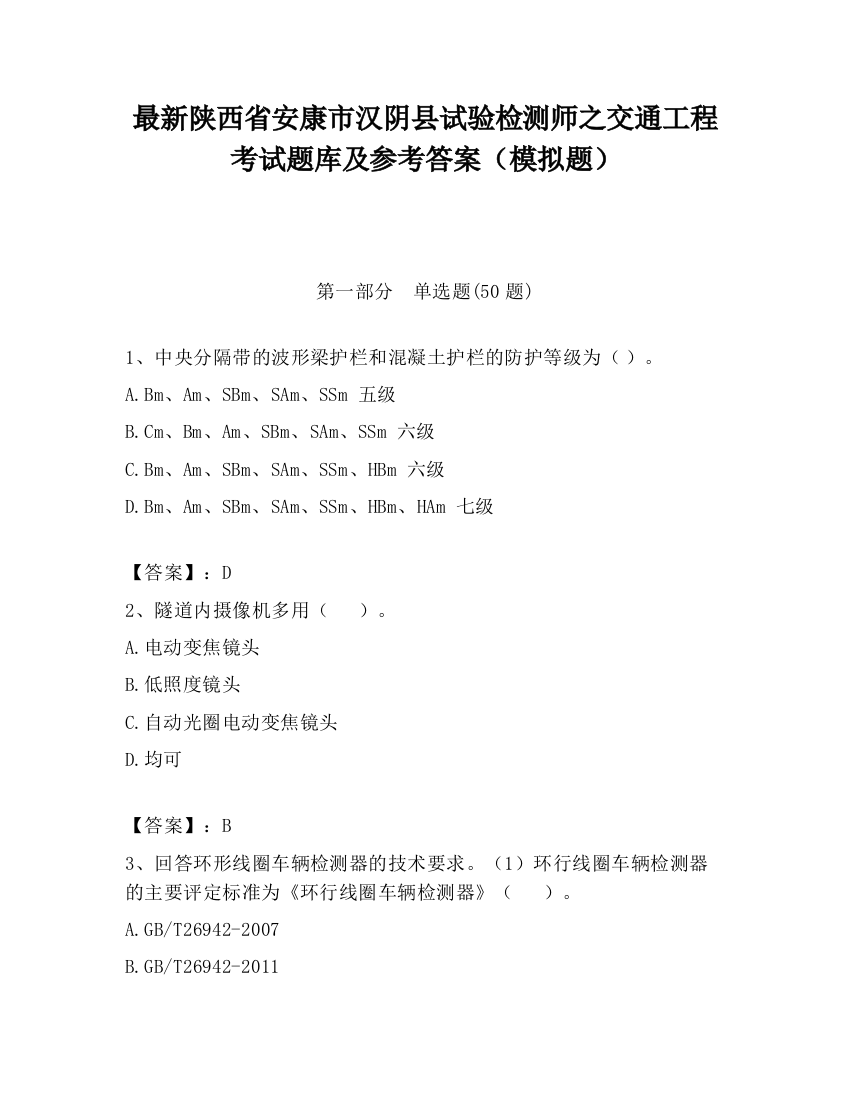 最新陕西省安康市汉阴县试验检测师之交通工程考试题库及参考答案（模拟题）

第一部分　单选题(50 题)

1、中央分隔带的波形梁护栏和混凝土护栏的防护等级为（ ）。

A.Bm、Am、SBm、SAm、SSm 五级

B.Cm、Bm、Am、SBm、SAm、SSm 六级

C.Bm、Am、SBm、SAm、SSm、HBm 六级

D.Bm、Am、SBm、SAm、SSm、HBm、HAm 七级

【答案】：D

2、隧道内摄像机多用（　　）。

A.电动变焦镜头

B.低照度镜头

C.自动光圈电动变焦镜头

D.均可

【答案】：B

3、回答环形线圈车辆检测器的技术要求。（1）环行线圈车辆检测器的主要评定标准为《环行线圈车辆检测器》（　　）。

A.GB/T26942-2007

B.GB/T26942-2011